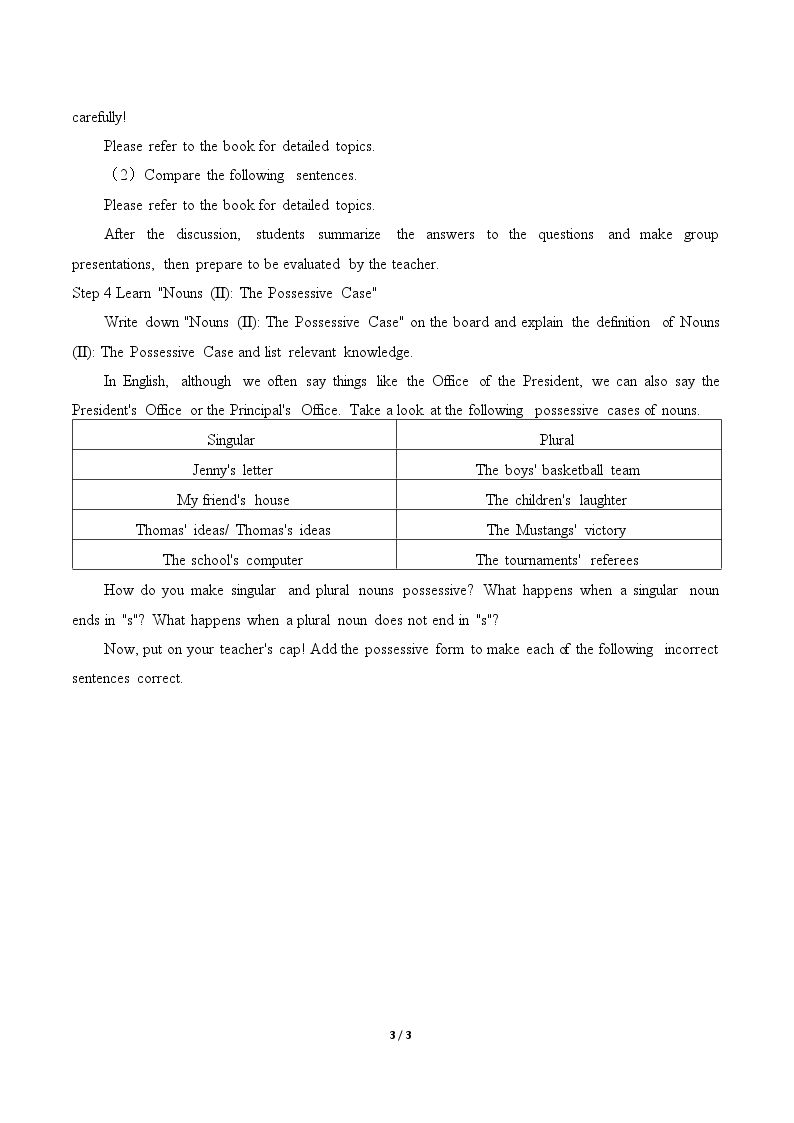 carefully!

Please refer to the book for detailed topics.

（2）Compare the following sentences.

Please refer to the book for detailed topics.

After the discussion, students summarize the answers to the questions and make group presentations, then prepare to be evaluated by the teacher.

Step 4 Learn "Nouns (II): The Possessive Case"

Write down "Nouns (II): The Possessive Case" on the board and explain the definition of Nouns (II): The Possessive Case and list relevant knowledge.

In English, although we often say things like the Office of the President, we can also say the President's Office or the Principal's Office. Take a look at the following possessive cases of nouns.

| Singular | Plural |
|---|---|
| Jenny's letter | The boys' basketball team |
| My friend's house | The children's laughter |
| Thomas' ideas/ Thomas's ideas | The Mustangs' victory |
| The school's computer | The tournaments' referees |

How do you make singular and plural nouns possessive? What happens when a singular noun ends in "s"? What happens when a plural noun does not end in "s"?

Now, put on your teacher's cap! Add the possessive form to make each of the following incorrect sentences correct.

3 / 3